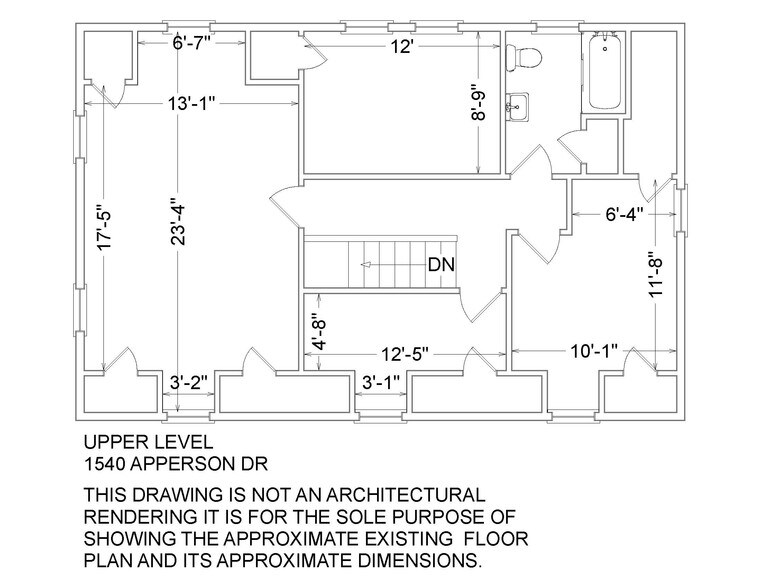 6'-7"
12'
13'-1"
8'-9"
17'-5"
23'-4"
6'-4"
DN
11'-8"
4'-8"
12'-5"
10'-1"
3'-2"
3'-1"

UPPER LEVEL
1540 APPERSON DR

THIS DRAWING IS NOT AN ARCHITECTURAL RENDERING IT IS FOR THE SOLE PURPOSE OF SHOWING THE APPROXIMATE EXISTING FLOOR PLAN AND ITS APPROXIMATE DIMENSIONS.